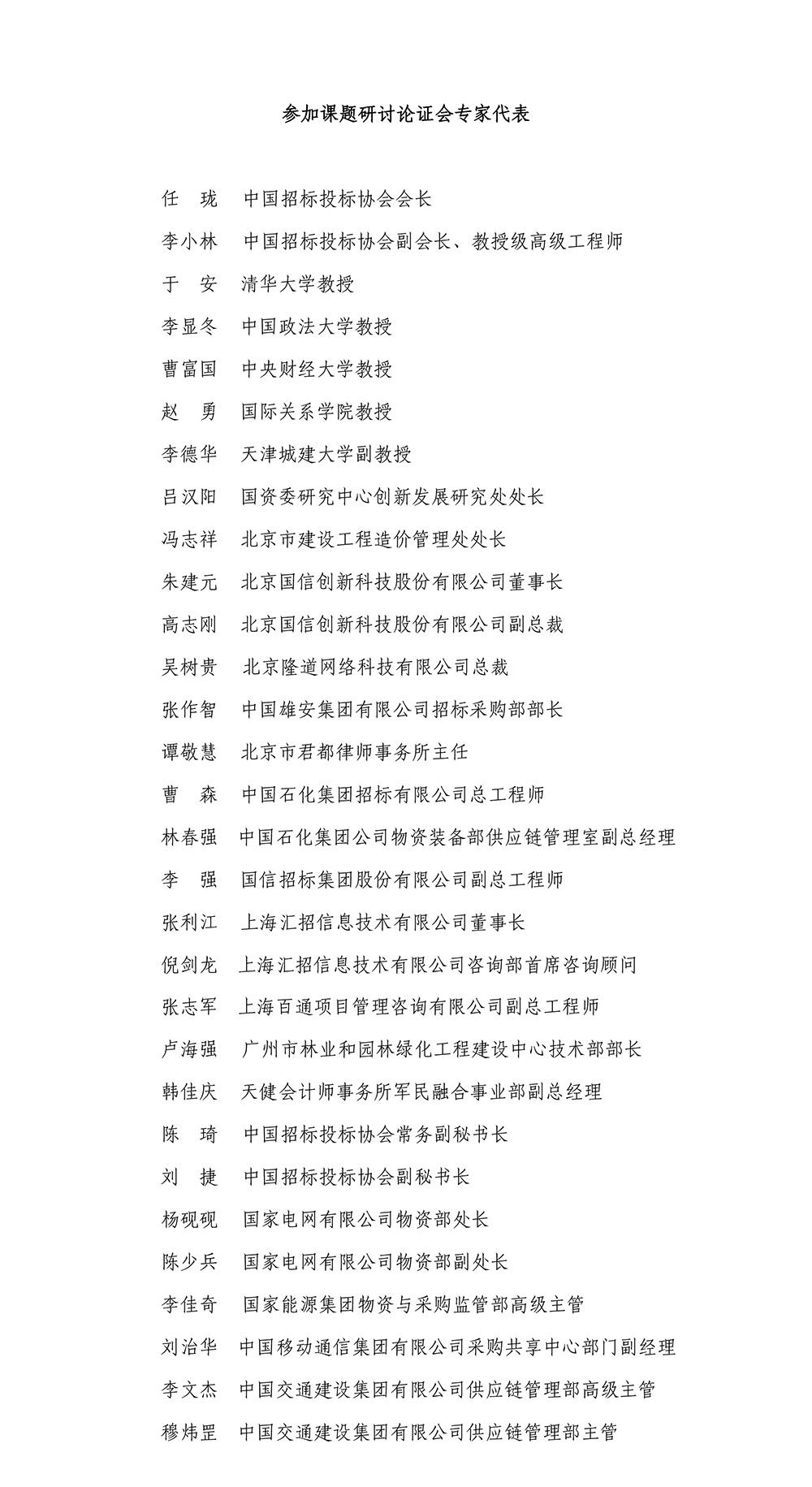 参加课题研讨论证会专家代表

任　珑　中国招标投标协会会长

李小林　中国招标投标协会副会长、教授级高级工程师

于　安　清华大学教授

李显冬　中国政法大学教授

曹富国　中央财经大学教授

赵　勇　国际关系学院教授

李德华　天津城建大学副教授

吕汉阳　国资委研究中心创新发展研究处处长

冯志祥　北京市建设工程造价管理处处长

朱建元　北京国信创新科技股份有限公司董事长

高志刚　北京国信创新科技股份有限公司副总裁

吴树贵　北京隆道网络科技有限公司总裁

张作智　中国雄安集团有限公司招标采购部部长

谭敬慧　北京市君都律师事务所主任

曹　森　中国石化集团招标有限公司总工程师

林春强　中国石化集团公司物资装备部供应链管理室副总经理

李　强　国信招标集团股份有限公司副总工程师

张利江　上海汇招信息技术有限公司董事长

倪剑龙　上海汇招信息技术有限公司咨询部首席咨询顾问

张志军　上海百通项目管理咨询有限公司副总工程师

卢海强　广州市林业和园林绿化工程建设中心技术部部长

韩佳庆　天健会计师事务所军民融合事业部副总经理

陈　琦　中国招标投标协会常务副秘书长

刘　捷　中国招标投标协会副秘书长

杨砚砚　国家电网有限公司物资部处长

陈少兵　国家电网有限公司物资部副处长

李佳奇　国家能源集团物资与采购监管部高级主管

刘治华　中国移动通信集团有限公司采购共享中心部门副经理

李文杰　中国交通建设集团有限公司供应链管理部高级主管

穆炜罡　中国交通建设集团有限公司供应链管理部主管